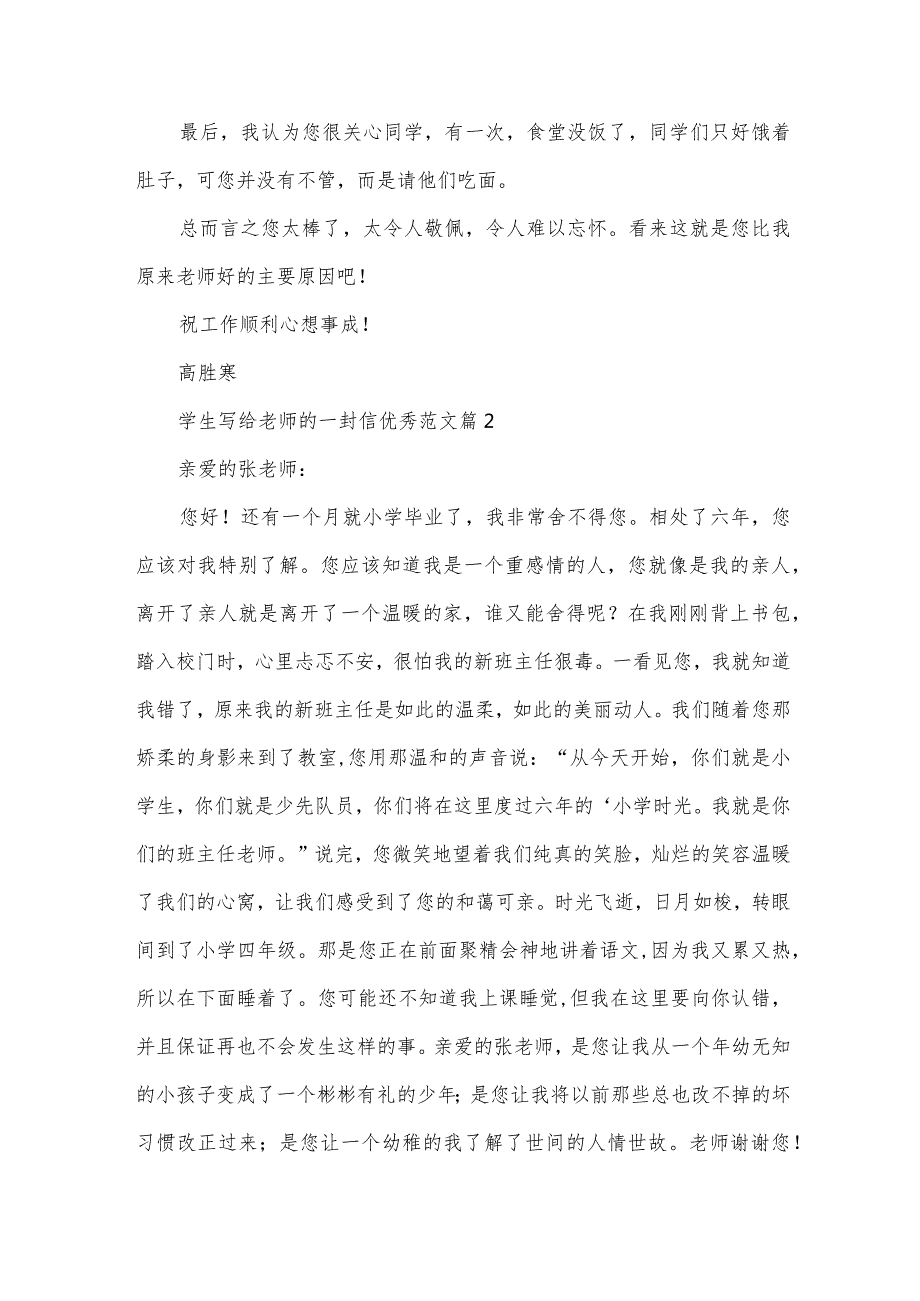 最后，我认为您很关心同学，有一次，食堂没饭了，同学们只好饿着肚子，可您并没有不管，而是请他们吃面。

总而言之您太棒了，太令人敬佩，令人难以忘怀。看来这就是您比我原来老师好的主要原因吧！

祝工作顺利心想事成！

高胜寒

学生写给老师的一封信优秀范文篇2

亲爱的张老师：

您好！还有一个月就小学毕业了，我非常舍不得您。相处了六年，您应该对我特别了解。您应该知道我是一个重感情的人，您就像是我的亲人，离开了亲人就是离开了一个温暖的家，谁又能舍得呢？在我刚刚背上书包，踏入校门时，心里忐忑不安，很怕我的新班主任狠毒。一看见您，我就知道我错了，原来我的新班主任是如此的温柔，如此的美丽动人。我们随着您那娇柔的身影来到了教室,您用那温和的声音说：“从今天开始，你们就是小学生，你们就是少先队员，你们将在这里度过六年的‘小学时光。我就是你们的班主任老师。”说完，您微笑地望着我们纯真的笑脸，灿烂的笑容温暖了我们的心窝，让我们感受到了您的和蔼可亲。时光飞逝，日月如梭，转眼间到了小学四年级。那是您正在前面聚精会神地讲着语文,因为我又累又热，所以在下面睡着了。您可能还不知道我上课睡觉,但我在这里要向你认错，并且保证再也不会发生这样的事。亲爱的张老师，是您让我从一个年幼无知的小孩子变成了一个彬彬有礼的少年；是您让我将以前那些总也改不掉的坏习惯改正过来；是您让一个幼稚的我了解了世间的人情世故。老师谢谢您！